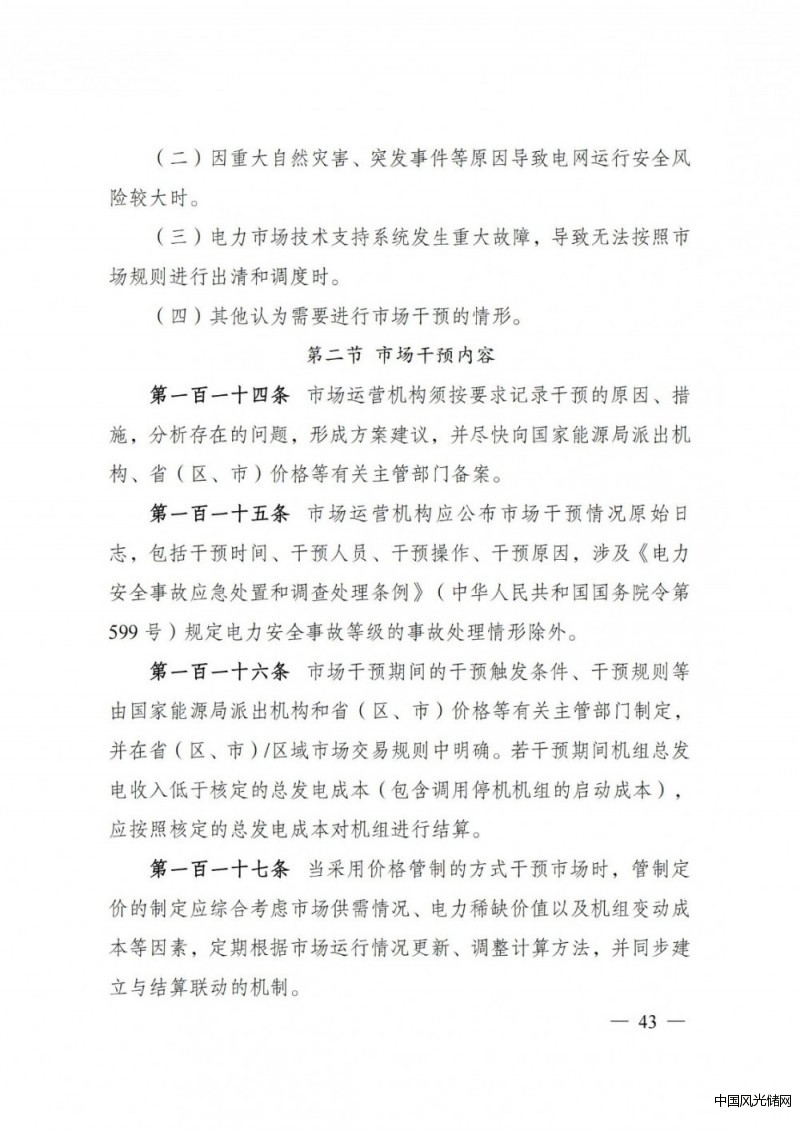 （二）因重大自然灾害、突发事件等原因导致电网运行安全风险较大时。

（三）电力市场技术支持系统发生重大故障，导致无法按照市场规则进行出清和调度时。

（四）其他认为需要进行市场干预的情形。

第二节 市场干预内容

第一百一十四条 市场运营机构须按要求记录干预的原因、措施，分析存在的问题，形成方案建议，并尽快向国家能源局派出机构、省（区、市）价格等有关主管部门备案。

第一百一十五条 市场运营机构应公布市场干预情况原始日志，包括干预时间、干预人员、干预操作、干预原因，涉及《电力安全事故应急处置和调查处理条例》（中华人民共和国国务院令第599号）规定电力安全事故等级的事故处理情形除外。

第一百一十六条 市场干预期间的干预触发条件、干预规则等由国家能源局派出机构和省（区、市）价格等有关主管部门制定，并在省（区、市）/区域市场交易规则中明确。若干预期间机组总发电收入低于核定的总发电成本（包含调用停机机组的启动成本），应按照核定的总发电成本对机组进行结算。

第一百一十七条 当采用价格管制的方式干预市场时，管制定价的制定应综合考虑市场供需情况、电力稀缺价值以及机组变动成本等因素，定期根据市场运行情况更新、调整计算方法，并同步建立与结算联动的机制。

— 43 —

中国风光储网